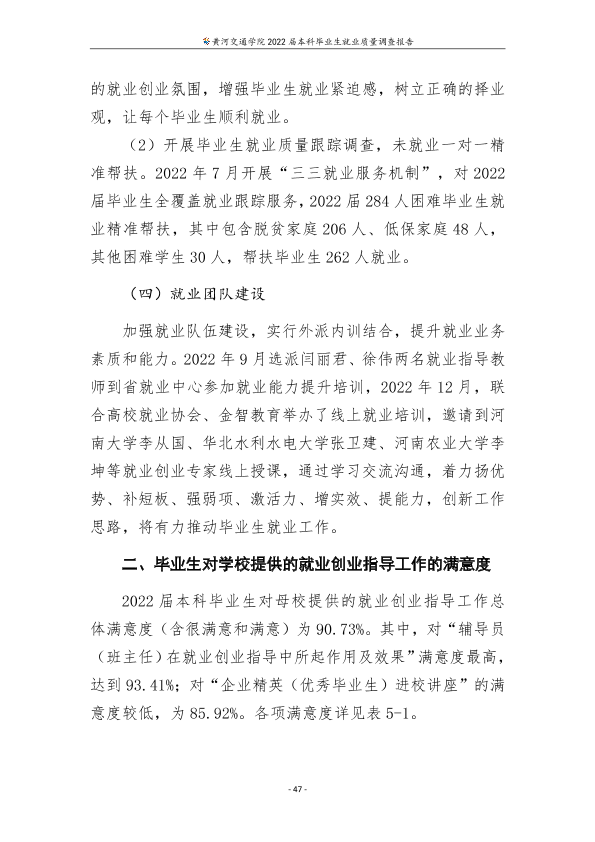 黄河交通学院2022届本科毕业生就业质量调查报告

的就业创业氛围，增强毕业生就业紧迫感，树立正确的择业观，让每个毕业生顺利就业。

（2）开展毕业生就业质量跟踪调查，未就业一对一精准帮扶。2022年7月开展“三三就业服务机制”，对2022届毕业生全覆盖就业跟踪服务，2022届284人困难毕业生就业精准帮扶，其中包含脱贫家庭206人、低保家庭48人，其他困难学生30人，帮扶毕业生262人就业。

（四）就业团队建设

加强就业队伍建设，实行外派内训结合，提升就业业务素质和能力。2022年9月选派闫丽君、徐伟两名就业指导教师到省就业中心参加就业能力提升培训，2022年12月，联合高校就业协会、金智教育举办了线上就业培训，邀请到河南大学李从国、华北水利水电大学张卫建、河南农业大学李坤等就业创业专家线上授课，通过学习交流沟通，着力扬优势、补短板、强弱项、激活力、增实效、提能力，创新工作思路，将有力推动毕业生就业工作。

二、毕业生对学校提供的就业创业指导工作的满意度

2022届本科毕业生对母校提供的就业创业指导工作总体满意度（含很满意和满意）为90.73%。其中，对“辅导员（班主任）在就业创业指导中所起作用及效果”满意度最高，达到93.41%；对“企业精英（优秀毕业生）进校讲座”的满意度较低，为85.92%。各项满意度详见表5-1。

- 47 -